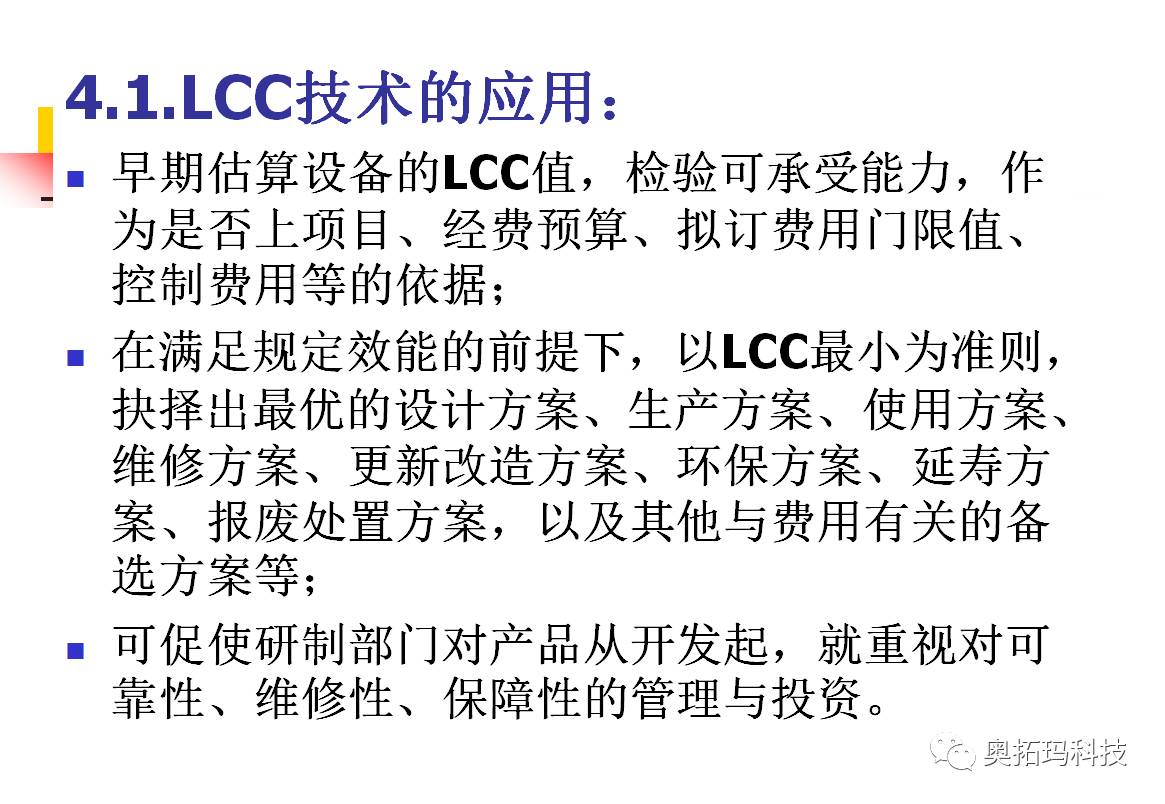 4.1.LCC技术的应用：

• 早期估算设备的LCC值，检验可承受能力，作为是否上项目、经费预算、拟订费用门限值、控制费用等的依据；

• 在满足规定效能的前提下，以LCC最小为准则，抉择出最优的设计方案、生产方案、使用方案、维修方案、更新改造方案、环保方案、延寿方案、报废处置方案，以及其他与费用有关的备选方案等；

• 可促使研制部门对产品从开发起，就重视对可靠性、维修性、保障性的管理与投资。

奥拓玛科技